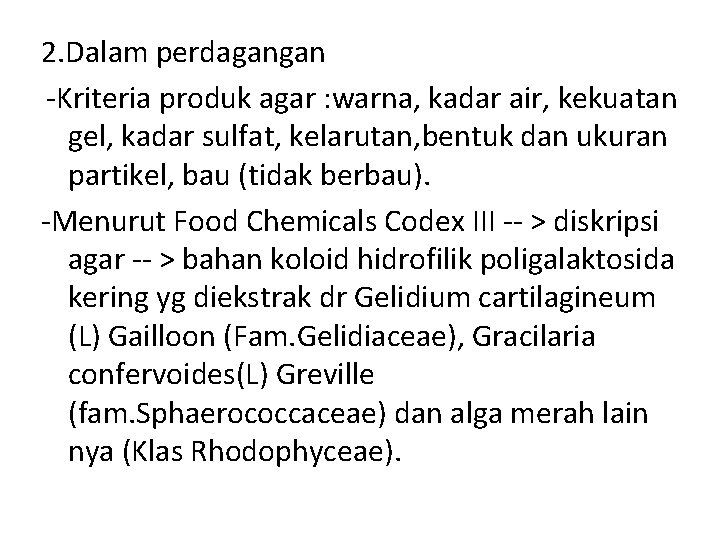 2.Dalam perdagangan

-Kriteria produk agar :warna, kadar air, kekuatan gel, kadar sulfat, kelarutan,bentuk dan ukuran partikel, bau (tidak berbau).

-Menurut Food Chemicals Codex III -- > diskripsi agar -- > bahan koloid hidrofilik poligalaktosida kering yg diekstrak dr Gelidium cartilagineum (L) Gailloon (Fam.Gelidiaceae), Gracilaria confervoides(L) Greville (fam.Sphaerococcaceae) dan alga merah lain nya (Klas Rhodophyceae).